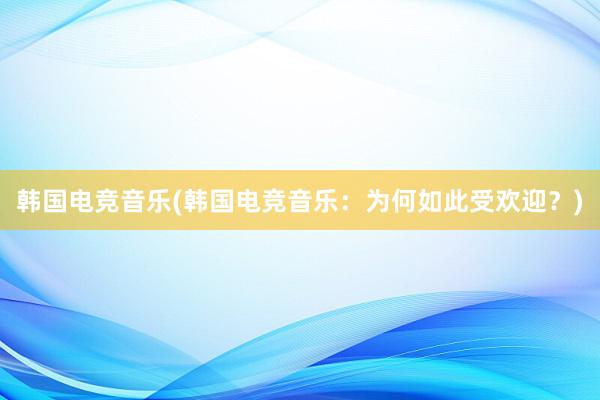 韩国电竞音乐(韩国电竞音乐：为何如此受欢迎？)